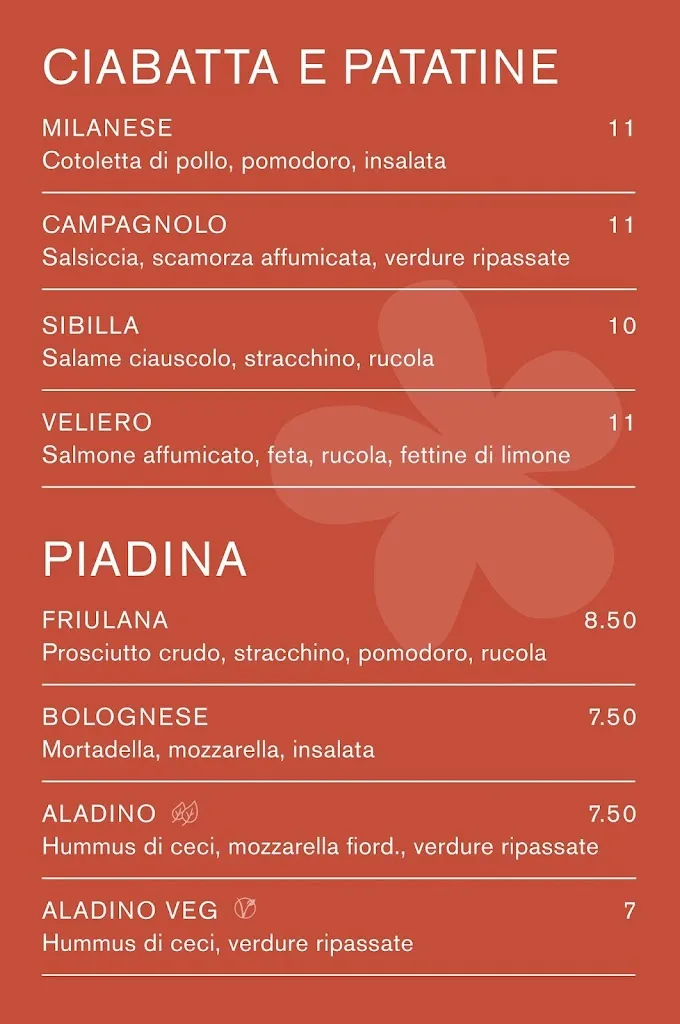 CIABATTA E PATATINE

MILANESE 11
Cotoletta di pollo, pomodoro, insalata

CAMPAGNOLO 11
Salsiccia, scamorza affumicata, verdure ripassate

SIBILLA 10
Salame ciauscolo, stracchino, rucola

VELIERO 11
Salmone affumicato, feta, rucola, fettine di limone

PIADINA

FRIULANA 8.50
Prosciutto crudo, stracchino, pomodoro, rucola

BOLOGNESE 7.50
Mortadella, mozzarella, insalata

ALADINO 7.50
Hummus di ceci, mozzarella fiord., verdure ripassate

ALADINO VEG 7
Hummus di ceci, verdure ripassate